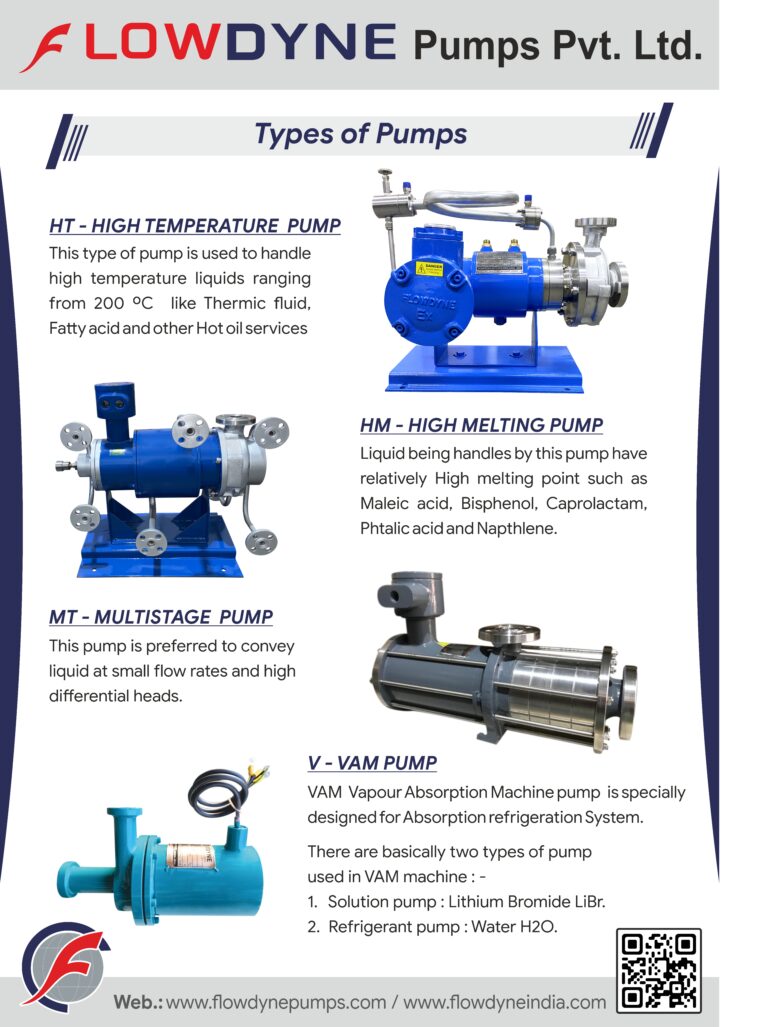 FLOWDYNE Pumps Pvt. Ltd.

Types of Pumps

HT - HIGH TEMPERATURE PUMP

This type of pump is used to handle high temperature liquids ranging from 200 ºC like Thermic fluid, Fatty acid and other Hot oil services

HM - HIGH MELTING PUMP

Liquid being handles by this pump have relatively High melting point such as Maleic acid, Bisphenol, Caprolactam, Phtalic acid and Napthlene.

MT - MULTISTAGE PUMP

This pump is preferred to convey liquid at small flow rates and high differential heads.

V - VAM PUMP

VAM Vapour Absorption Machine pump is specially designed for Absorption refrigeration System.

There are basically two types of pump used in VAM machine : -

1. Solution pump : Lithium Bromide LiBr.
2. Refrigerant pump : Water H2O.

Web.: www.flowdynepumps.com / www.flowdyneindia.com